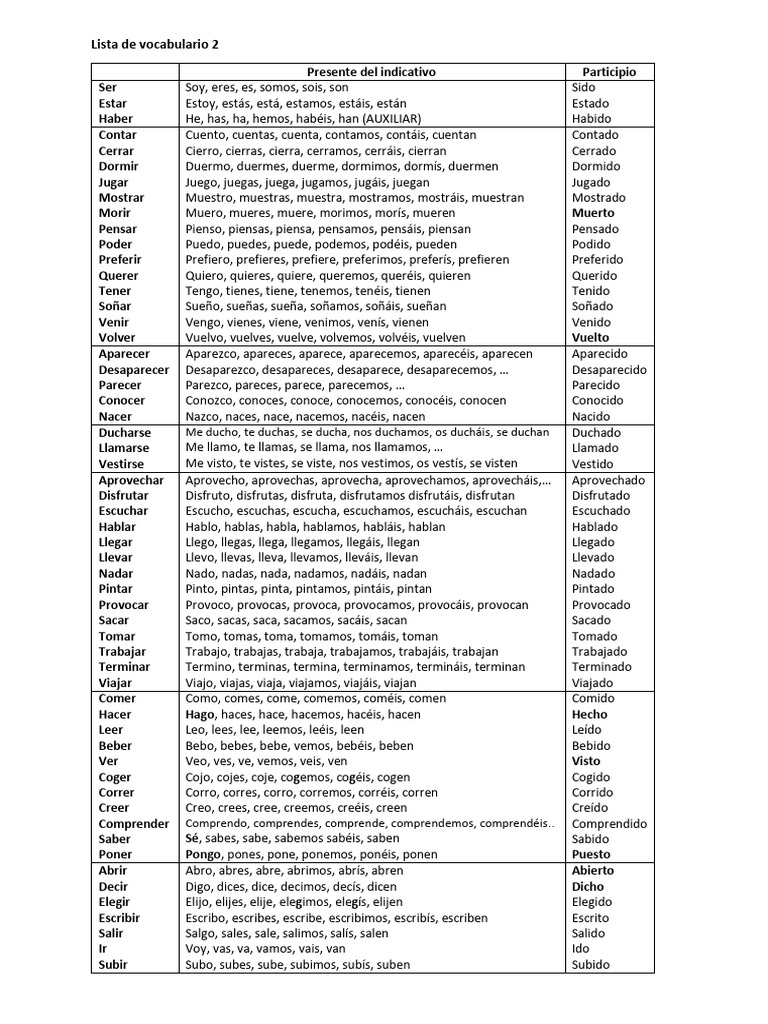 Lista de vocabulario 2

| | Presente del indicativo | Participio |
|---|---|---|
| Ser | Soy, eres, es, somos, sois, son | Sido |
| Estar | Estoy, estás, está, estamos, estáis, están | Estado |
| Haber | He, has, ha, hemos, habéis, han (AUXILIAR) | Habido |
| Contar | Cuento, cuentas, cuenta, contamos, contáis, cuentan | Contado |
| Cerrar | Cierro, cierras, cierra, cerramos, cerráis, cierran | Cerrado |
| Dormir | Duermo, duermes, duerme, dormimos, dormís, duermen | Dormido |
| Jugar | Juego, juegas, juega, jugamos, jugáis, juegan | Jugado |
| Mostrar | Muestro, muestras, muestra, mostramos, mostráis, muestran | Mostrado |
| Morir | Muero, mueres, muere, morimos, morís, mueren | Muerto |
| Pensar | Pienso, piensas, piensa, pensamos, pensáis, piensan | Pensado |
| Poder | Puedo, puedes, puede, podemos, podéis, pueden | Podido |
| Preferir | Prefiero, prefieres, prefiere, preferimos, preferís, prefieren | Preferido |
| Querer | Quiero, quieres, quiere, queremos, queréis, quieren | Querido |
| Tener | Tengo, tienes, tiene, tenemos, tenéis, tienen | Tenido |
| Soñar | Sueño, sueñas, sueña, soñamos, soñáis, sueñan | Soñado |
| Venir | Vengo, vienes, viene, venimos, venís, vienen | Venido |
| Volver | Vuelvo, vuelves, vuelve, volvemos, volvéis, vuelven | Vuelto |
| Aparecer | Aparezco, apareces, aparece, aparecemos, aparecéis, aparecen | Aparecido |
| Desaparecer | Desaparezco, desapareces, desaparece, desaparecemos, … | Desaparecido |
| Parecer | Parezco, pareces, parece, parecemos, … | Parecido |
| Conocer | Conozco, conoces, conoce, conocemos, conocéis, conocen | Conocido |
| Nacer | Nazco, naces, nace, nacemos, nacéis, nacen | Nacido |
| Ducharse | Me ducho, te duchas, se ducha, nos duchamos, os ducháis, se duchan | Duchado |
| Llamarse | Me llamo, te llamas, se llama, nos llamamos, … | Llamado |
| Vestirse | Me visto, te vistes, se viste, nos vestimos, os vestís, se visten | Vestido |
| Aprovechar | Aprovecho, aprovechas, aprovecha, aprovechamos, aprovecháis,… | Aprovechado |
| Disfrutar | Disfruto, disfrutas, disfruta, disfrutamos disfrutáis, disfrutan | Disfrutado |
| Escuchar | Escucho, escuchas, escucha, escuchamos, escucháis, escuchan | Escuchado |
| Hablar | Hablo, hablas, habla, hablamos, habláis, hablan | Hablado |
| Llegar | Llego, llegas, llega, llegamos, llegáis, llegan | Llegado |
| Llevar | Llevo, llevas, lleva, llevamos, lleváis, llevan | Llevado |
| Nadar | Nado, nadas, nada, nadamos, nadáis, nadan | Nadado |
| Pintar | Pinto, pintas, pinta, pintamos, pintáis, pintan | Pintado |
| Provocar | Provoco, provocas, provoca, provocamos, provocáis, provocan | Provocado |
| Sacar | Saco, sacas, saca, sacamos, sacáis, sacan | Sacado |
| Tomar | Tomo, tomas, toma, tomamos, tomáis, toman | Tomado |
| Trabajar | Trabajo, trabajas, trabaja, trabajamos, trabajáis, trabajan | Trabajado |
| Terminar | Termino, terminas, termina, terminamos, termináis, terminan | Terminado |
| Viajar | Viajo, viajas, viaja, viajamos, viajáis, viajan | Viajado |
| Comer | Como, comes, come, comemos, coméis, comen | Comido |
| Hacer | Hago, haces, hace, hacemos, hacéis, hacen | Hecho |
| Leer | Leo, lees, lee, leemos, leéis, leen | Leído |
| Beber | Bebo, bebes, bebe, vemos, bebéis, beben | Bebido |
| Ver | Veo, ves, ve, vemos, veis, ven | Visto |
| Coger | Cojo, cojes, coje, cogemos, cogéis, cogen | Cogido |
| Correr | Corro, corres, corro, corremos, corréis, corren | Corrido |
| Creer | Creo, crees, cree, creemos, creéis, creen | Creído |
| Comprender | Comprendo, comprendes, comprende, comprendemos, comprendéis.. | Comprendido |
| Saber | Sé, sabes, sabe, sabemos sabéis, saben | Sabido |
| Poner | Pongo, pones, pone, ponemos, ponéis, ponen | Puesto |
| Abrir | Abro, abres, abre, abrimos, abrís, abren | Abierto |
| Decir | Digo, dices, dice, decimos, decís, dicen | Dicho |
| Elegir | Elijo, elijes, elije, elegimos, elegís, elijen | Elegido |
| Escribir | Escribo, escribes, escribe, escribimos, escribís, escriben | Escrito |
| Salir | Salgo, sales, sale, salimos, salís, salen | Salido |
| Ir | Voy, vas, va, vamos, vais, van | Ido |
| Subir | Subo, subes, sube, subimos, subís, suben | Subido |